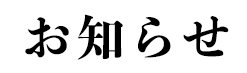 お知らせ